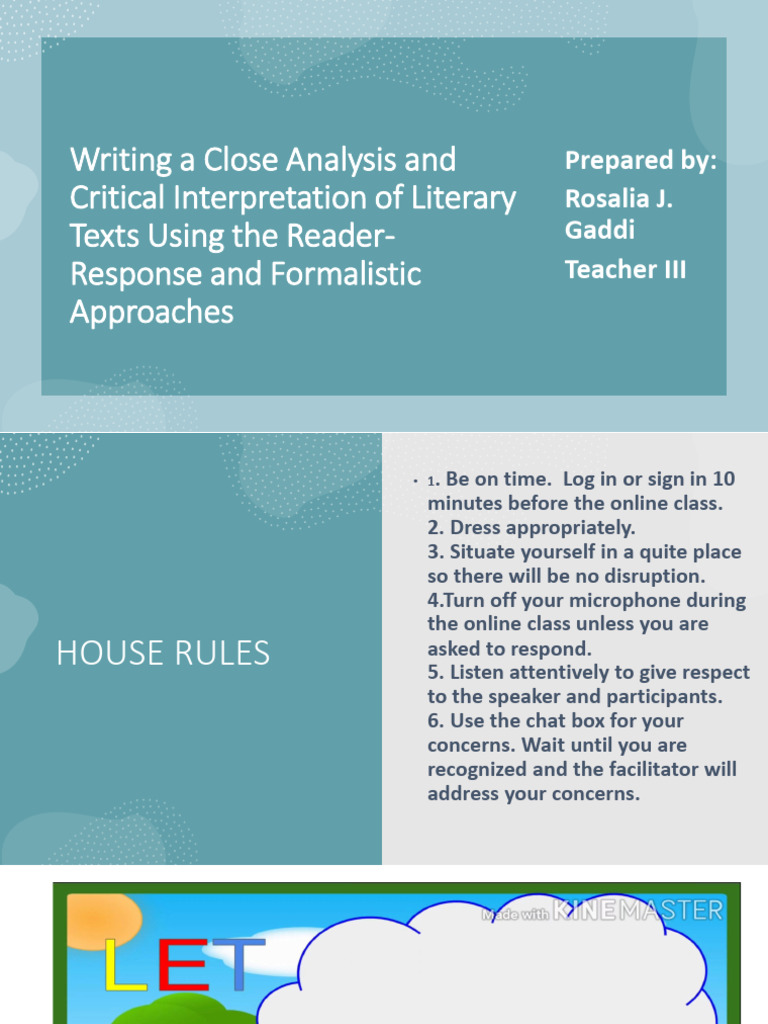 Writing a Close Analysis and Critical Interpretation of Literary Texts Using the Reader-Response and Formalistic Approaches

Prepared by: Rosalia J. Gaddi

Teacher III

HOUSE RULES

• 1. Be on time. Log in or sign in 10 minutes before the online class.
2. Dress appropriately.
3. Situate yourself in a quite place so there will be no disruption.
4.Turn off your microphone during the online class unless you are asked to respond.
5. Listen attentively to give respect to the speaker and participants.
6. Use the chat box for your concerns. Wait until you are recognized and the facilitator will address your concerns.

Made with KINEMASTER

LET